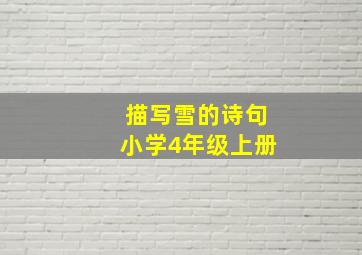 描写雪的诗句
小学4年级上册